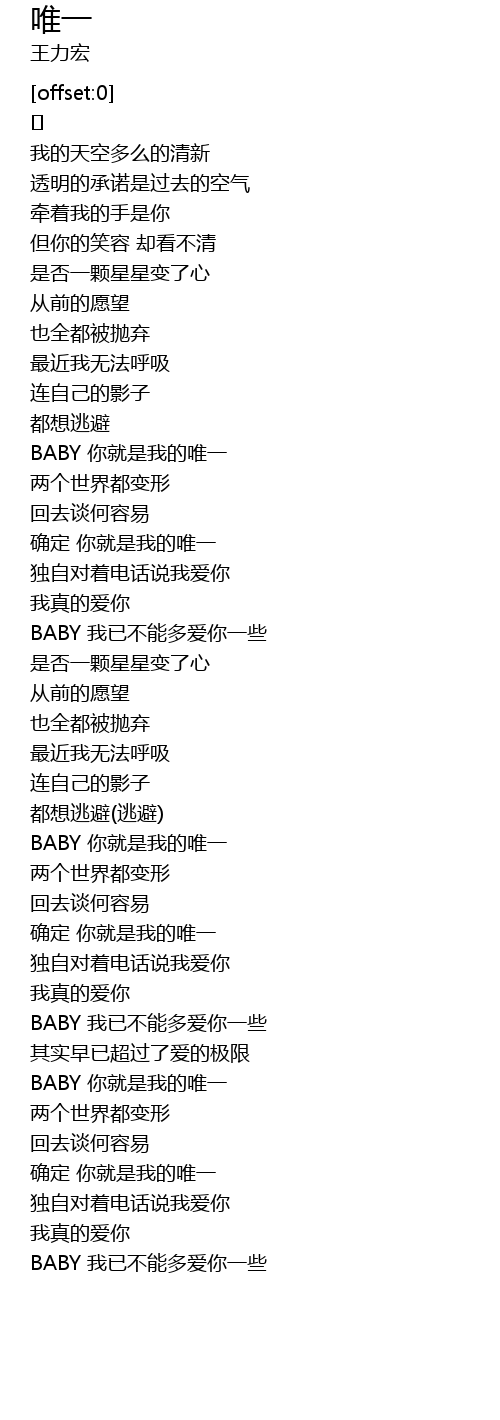 唯一
王力宏

[offset:0]
[]
我的天空多么的清新
透明的承诺是过去的空气
牵着我的手是你
但你的笑容 却看不清
是否一颗星星变了心
从前的愿望
也全都被抛弃
最近我无法呼吸
连自己的影子
都想逃避
BABY 你就是我的唯一
两个世界都变形
回去谈何容易
确定 你就是我的唯一
独自对着电话说我爱你
我真的爱你
BABY 我已不能多爱你一些
是否一颗星星变了心
从前的愿望
也全都被抛弃
最近我无法呼吸
连自己的影子
都想逃避(逃避)
BABY 你就是我的唯一
两个世界都变形
回去谈何容易
确定 你就是我的唯一
独自对着电话说我爱你
我真的爱你
BABY 我已不能多爱你一些
其实早已超过了爱的极限
BABY 你就是我的唯一
两个世界都变形
回去谈何容易
确定 你就是我的唯一
独自对着电话说我爱你
我真的爱你
BABY 我已不能多爱你一些